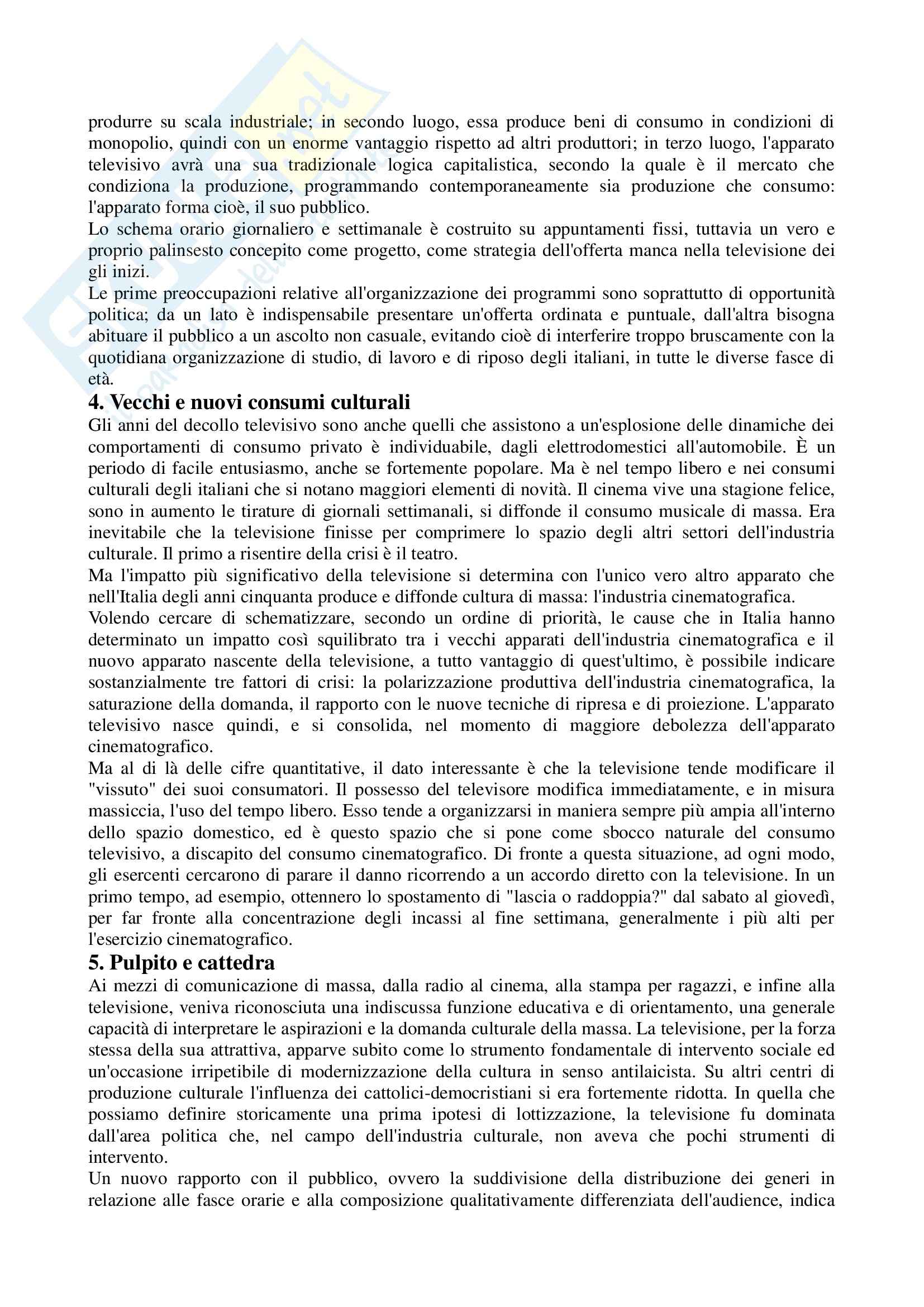 produrre su scala industriale; in secondo luogo, essa produce beni di consumo in condizioni di monopolio, quindi con un enorme vantaggio rispetto ad altri produttori; in terzo luogo, l'apparato televisivo avrà una sua tradizionale logica capitalistica, secondo la quale è il mercato che condiziona la produzione, programmando contemporaneamente sia produzione che consumo: l'apparato forma cioè, il suo pubblico.
Lo schema orario giornaliero e settimanale è costruito su appuntamenti fissi, tuttavia un vero e proprio palinsesto concepito come progetto, come strategia dell'offerta manca nella televisione dei gli inizi.
Le prime preoccupazioni relative all'organizzazione dei programmi sono soprattutto di opportunità politica; da un lato è indispensabile presentare un'offerta ordinata e puntuale, dall'altra bisogna abituare il pubblico a un ascolto non casuale, evitando cioè di interferire troppo bruscamente con la quotidiana organizzazione di studio, di lavoro e di riposo degli italiani, in tutte le diverse fasce di età.

4. Vecchi e nuovi consumi culturali
Gli anni del decollo televisivo sono anche quelli che assistono a un'esplosione delle dinamiche dei comportamenti di consumo privato è individuabile, dagli elettrodomestici all'automobile. È un periodo di facile entusiasmo, anche se fortemente popolare. Ma è nel tempo libero e nei consumi culturali degli italiani che si notano maggiori elementi di novità. Il cinema vive una stagione felice, sono in aumento le tirature di giornali settimanali, si diffonde il consumo musicale di massa. Era inevitabile che la televisione finisse per comprimere lo spazio degli altri settori dell'industria culturale. Il primo a risentire della crisi è il teatro.
Ma l'impatto più significativo della televisione si determina con l'unico vero altro apparato che nell'Italia degli anni cinquanta produce e diffonde cultura di massa: l'industria cinematografica.
Volendo cercare di schematizzare, secondo un ordine di priorità, le cause che in Italia hanno determinato un impatto così squilibrato tra i vecchi apparati dell'industria cinematografica e il nuovo apparato nascente della televisione, a tutto vantaggio di quest'ultimo, è possibile indicare sostanzialmente tre fattori di crisi: la polarizzazione produttiva dell'industria cinematografica, la saturazione della domanda, il rapporto con le nuove tecniche di ripresa e di proiezione. L'apparato televisivo nasce quindi, e si consolida, nel momento di maggiore debolezza dell'apparato cinematografico.
Ma al di là delle cifre quantitative, il dato interessante è che la televisione tende modificare il "vissuto" dei suoi consumatori. Il possesso del televisore modifica immediatamente, e in misura massiccia, l'uso del tempo libero. Esso tende a organizzarsi in maniera sempre più ampia all'interno dello spazio domestico, ed è questo spazio che si pone come sbocco naturale del consumo televisivo, a discapito del consumo cinematografico. Di fronte a questa situazione, ad ogni modo, gli esercenti cercarono di parare il danno ricorrendo a un accordo diretto con la televisione. In un primo tempo, ad esempio, ottennero lo spostamento di "lascia o raddoppia?" dal sabato al giovedì, per far fronte alla concentrazione degli incassi al fine settimana, generalmente i più alti per l'esercizio cinematografico.

5. Pulpito e cattedra
Ai mezzi di comunicazione di massa, dalla radio al cinema, alla stampa per ragazzi, e infine alla televisione, veniva riconosciuta una indiscussa funzione educativa e di orientamento, una generale capacità di interpretare le aspirazioni e la domanda culturale della massa. La televisione, per la forza stessa della sua attrattiva, apparve subito come lo strumento fondamentale di intervento sociale ed un'occasione irripetibile di modernizzazione della cultura in senso antilaicista. Su altri centri di produzione culturale l'influenza dei cattolici-democristiani si era fortemente ridotta. In quella che possiamo definire storicamente una prima ipotesi di lottizzazione, la televisione fu dominata dall'area politica che, nel campo dell'industria culturale, non aveva che pochi strumenti di intervento.
Un nuovo rapporto con il pubblico, ovvero la suddivisione della distribuzione dei generi in relazione alle fasce orarie e alla composizione qualitativamente differenziata dell'audience, indica